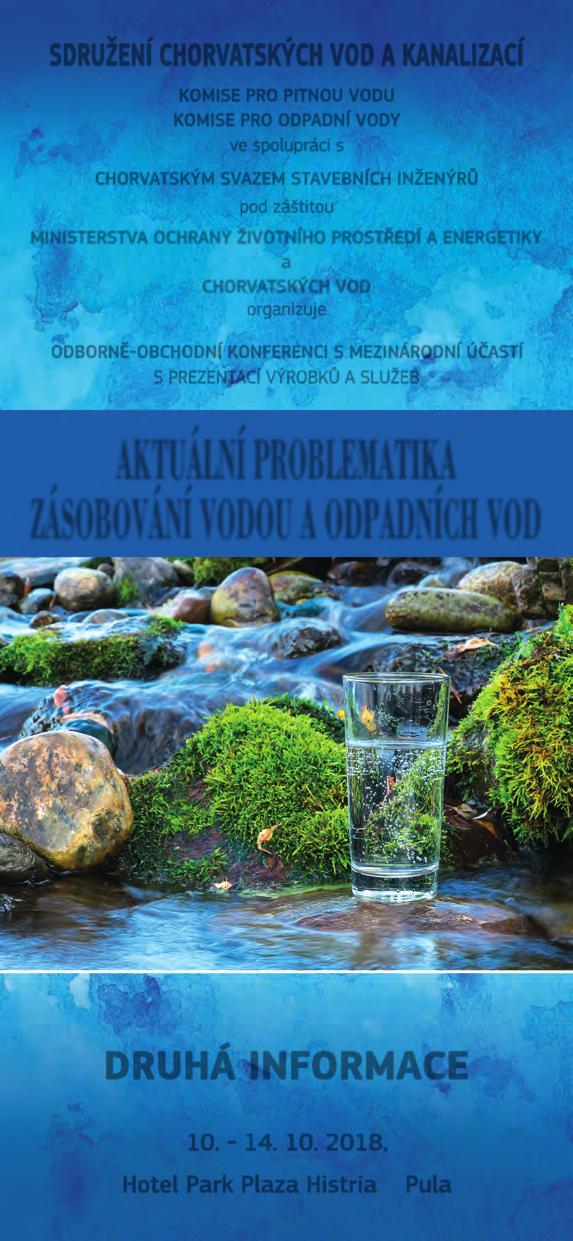 SDRUŽENÍ CHORVATSKÝCH VOD A KANALIZACÍ

KOMISE PRO PITNOU VODU
KOMISE PRO ODPADNÍ VODY
ve spolupráci s

CHORVATSKÝM SVAZEM STAVEBNÍCH INŽENÝRŮ
pod záštitou
MINISTERSTVA OCHRANY ŽIVOTNÍHO PROSTŘEDÍ A ENERGETIKY
a
CHORVATSKÝCH VOD
organizuje

ODBORNĚ-OBCHODNÍ KONFERENCI S MEZINÁRODNÍ ÚČASTÍ
S PREZENTACÍ VÝROBKŮ A SLUŽEB

AKTUÁLNÍ PROBLEMATIKA
ZÁSOBOVÁNÍ VODOU A ODPADNÍCH VOD

DRUHÁ INFORMACE

10. - 14. 10. 2018.
Hotel Park Plaza Histria Pula